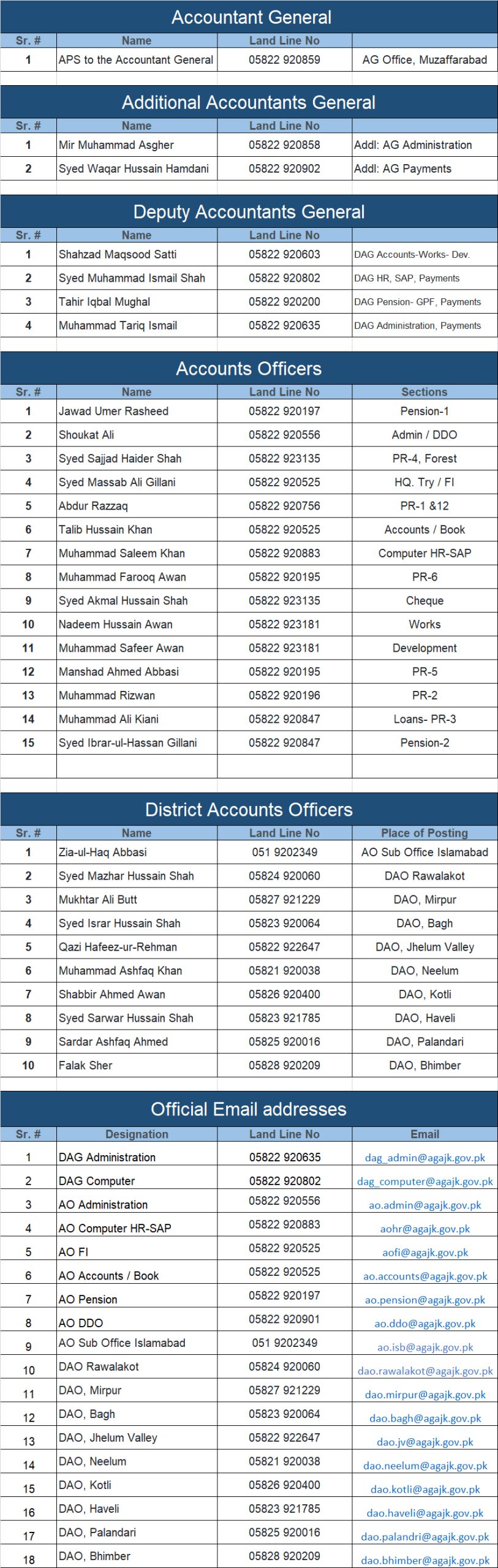 Accountant General

| Sr. # | Name | Land Line No | |
|---|---|---|---|
| 1 | APS to the Accountant General | 05822 920859 | AG Office, Muzaffarabad |

Additional Accountants General

| Sr. # | Name | Land Line No | |
|---|---|---|---|
| 1 | Mir Muhammad Asgher | 05822 920858 | Addl: AG Administration |
| 2 | Syed Waqar Hussain Hamdani | 05822 920902 | Addl: AG Payments |

Deputy Accountants General

| Sr. # | Name | Land Line No | |
|---|---|---|---|
| 1 | Shahzad Maqsood Satti | 05822 920603 | DAG Accounts-Works- Dev. |
| 2 | Syed Muhammad Ismail Shah | 05822 920802 | DAG HR, SAP, Payments |
| 3 | Tahir Iqbal Mughal | 05822 920200 | DAG Pension- GPF, Payments |
| 4 | Muhammad Tariq Ismail | 05822 920635 | DAG Administration, Payments |

Accounts Officers

| Sr. # | Name | Land Line No | Sections |
|---|---|---|---|
| 1 | Jawad Umer Rasheed | 05822 920197 | Pension-1 |
| 2 | Shoukat Ali | 05822 920556 | Admin / DDO |
| 3 | Syed Sajjad Haider Shah | 05822 923135 | PR-4, Forest |
| 4 | Syed Massab Ali Gillani | 05822 920525 | HQ. Try / FI |
| 5 | Abdur Razzaq | 05822 920756 | PR-1 &12 |
| 6 | Talib Hussain Khan | 05822 920525 | Accounts / Book |
| 7 | Muhammad Saleem Khan | 05822 920883 | Computer HR-SAP |
| 8 | Muhammad Farooq Awan | 05822 920195 | PR-6 |
| 9 | Syed Akmal Hussain Shah | 05822 923135 | Cheque |
| 10 | Nadeem Hussain Awan | 05822 923181 | Works |
| 11 | Muhammad Safeer Awan | 05822 923181 | Development |
| 12 | Manshad Ahmed Abbasi | 05822 920195 | PR-5 |
| 13 | Muhammad Rizwan | 05822 920196 | PR-2 |
| 14 | Muhammad Ali Kiani | 05822 920847 | Loans- PR-3 |
| 15 | Syed Ibrar-ul-Hassan Gillani | 05822 920847 | Pension-2 |

District Accounts Officers

| Sr. # | Name | Land Line No | Place of Posting |
|---|---|---|---|
| 1 | Zia-ul-Haq Abbasi | 051 9202349 | AO Sub Office Islamabad |
| 2 | Syed Mazhar Hussain Shah | 05824 920060 | DAO Rawalakot |
| 3 | Mukhtar Ali Butt | 05827 921229 | DAO, Mirpur |
| 4 | Syed Israr Hussain Shah | 05823 920064 | DAO, Bagh |
| 5 | Qazi Hafeez-ur-Rehman | 05822 922647 | DAO, Jhelum Valley |
| 6 | Muhammad Ashfaq Khan | 05821 920038 | DAO, Neelum |
| 7 | Shabbir Ahmed Awan | 05826 920400 | DAO, Kotli |
| 8 | Syed Sarwar Hussain Shah | 05823 921785 | DAO, Haveli |
| 9 | Sardar Ashfaq Ahmed | 05825 920016 | DAO, Palandari |
| 10 | Falak Sher | 05828 920209 | DAO, Bhimber |

Official Email addresses

| Sr. # | Designation | Land Line No | Email |
|---|---|---|---|
| 1 | DAG Administration | 05822 920635 | dag_admin@agajk.gov.pk |
| 2 | DAG Computer | 05822 920802 | dag_computer@agajk.gov.pk |
| 3 | AO Administration | 05822 920556 | ao.admin@agajk.gov.pk |
| 4 | AO Computer HR-SAP | 05822 920883 | aohr@agajk.gov.pk |
| 5 | AO FI | 05822 920525 | aofi@agajk.gov.pk |
| 6 | AO Accounts / Book | 05822 920525 | ao.accounts@agajk.gov.pk |
| 7 | AO Pension | 05822 920197 | ao.pension@agajk.gov.pk |
| 8 | AO DDO | 05822 920901 | ao.ddo@agajk.gov.pk |
| 9 | AO Sub Office Islamabad | 051 9202349 | ao.isb@agajk.gov.pk |
| 10 | DAO Rawalakot | 05824 920060 | dao.rawalakot@agajk.gov.pk |
| 11 | DAO, Mirpur | 05827 921229 | dao.mirpur@agajk.gov.pk |
| 12 | DAO, Bagh | 05823 920064 | dao.bagh@agajk.gov.pk |
| 13 | DAO, Jhelum Valley | 05822 922647 | dao.jv@agajk.gov.pk |
| 14 | DAO, Neelum | 05821 920038 | dao.neelum@agajk.gov.pk |
| 15 | DAO, Kotli | 05826 920400 | dao.kotli@agajk.gov.pk |
| 16 | DAO, Haveli | 05823 921785 | dao.haveli@agajk.gov.pk |
| 17 | DAO, Palandari | 05825 920016 | dao.palandri@agajk.gov.pk |
| 18 | DAO, Bhimber | 05828 920209 | dao.bhimber@agajk.gov.pk |